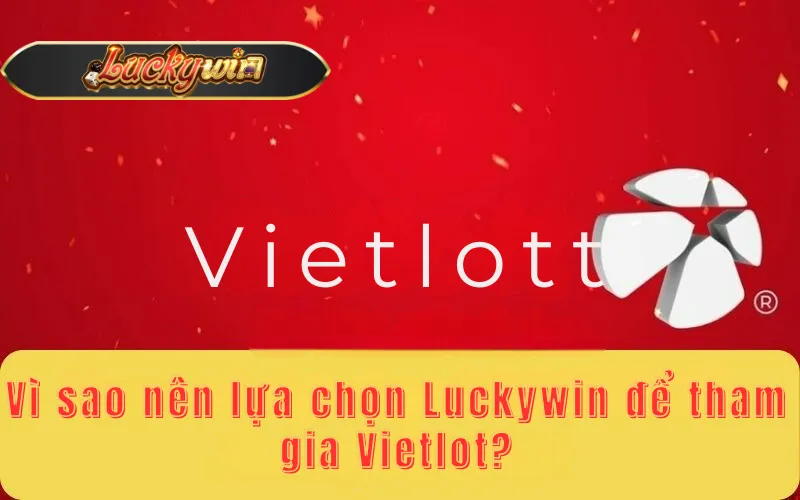 Luckywin

Vietlott

®

Vì sao nên lựa chọn Luckywin để tham gia Vietlot?